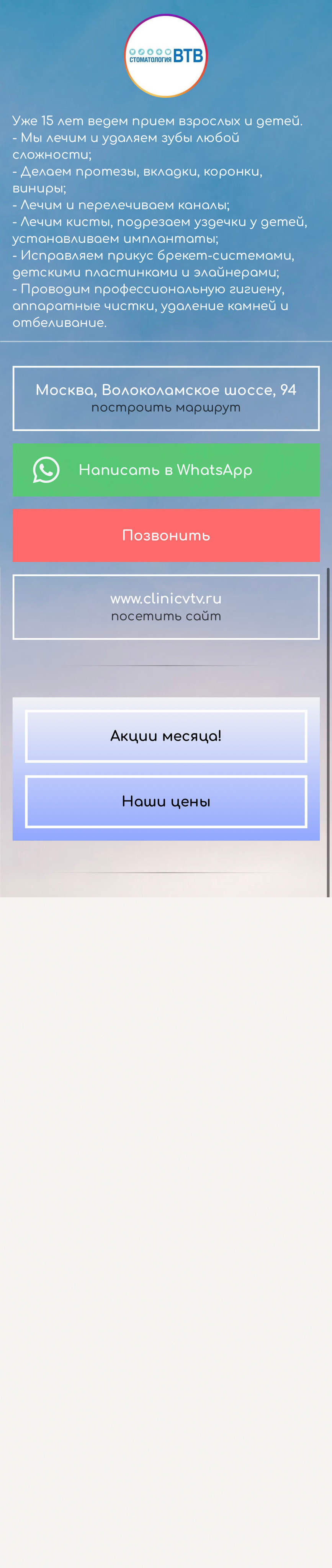 СТОМАТОЛОГИЯ ВТВ

Уже 15 лет ведем прием взрослых и детей.
- Мы лечим и удаляем зубы любой сложности;
- Делаем протезы, вкладки, коронки, виниры;
- Лечим и перелечиваем каналы;
- Лечим кисты, подрезаем уздечки у детей, устанавливаем имплантаты;
- Исправляем прикус брекет-системами, детскими пластинками и элайнерами;
- Проводим профессиональную гигиену, аппаратные чистки, удаление камней и отбеливание.

Москва, Волоколамское шоссе, 94
построить маршрут

Написать в WhatsApp

Позвонить

www.clinicvtv.ru
посетить сайт

Акции месяца!

Наши цены